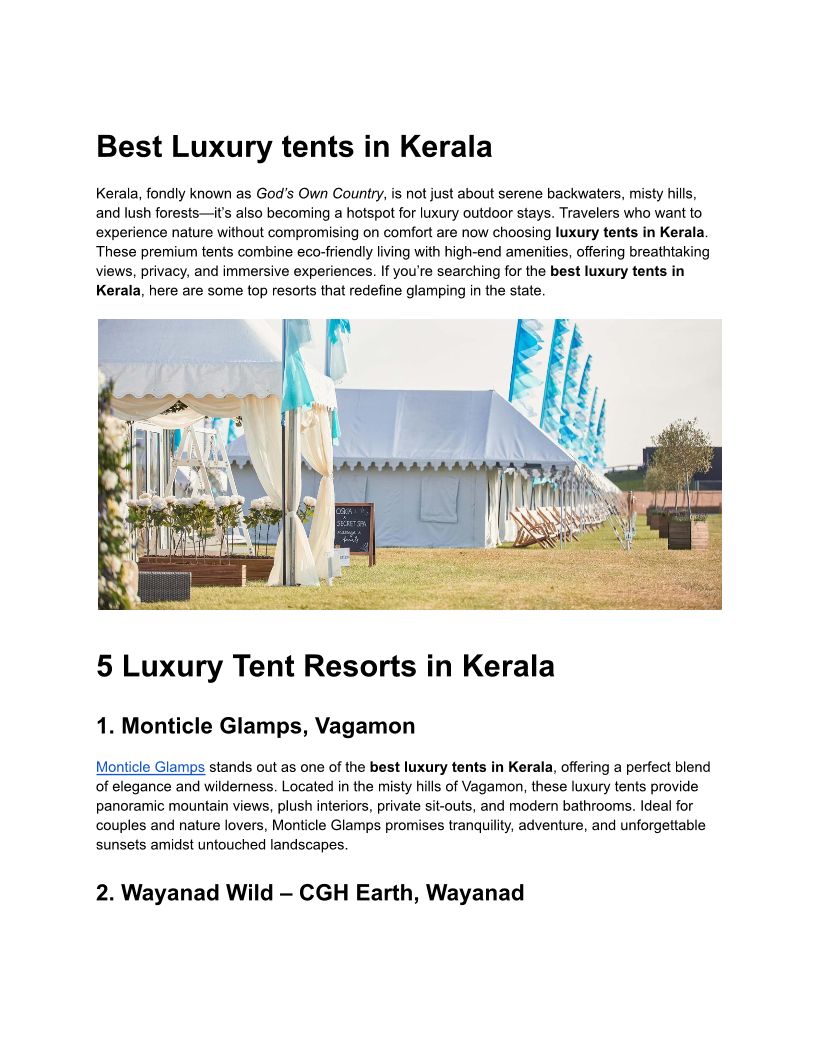 Best Luxury tents in Kerala

Kerala, fondly known as God's Own Country, is not just about serene backwaters, misty hills, and lush forests—it's also becoming a hotspot for luxury outdoor stays. Travelers who want to experience nature without compromising on comfort are now choosing luxury tents in Kerala. These premium tents combine eco-friendly living with high-end amenities, offering breathtaking views, privacy, and immersive experiences. If you're searching for the best luxury tents in Kerala, here are some top resorts that redefine glamping in the state.

5 Luxury Tent Resorts in Kerala

1. Monticle Glamps, Vagamon

Monticle Glamps stands out as one of the best luxury tents in Kerala, offering a perfect blend of elegance and wilderness. Located in the misty hills of Vagamon, these luxury tents provide panoramic mountain views, plush interiors, private sit-outs, and modern bathrooms. Ideal for couples and nature lovers, Monticle Glamps promises tranquility, adventure, and unforgettable sunsets amidst untouched landscapes.

2. Wayanad Wild – CGH Earth, Wayanad